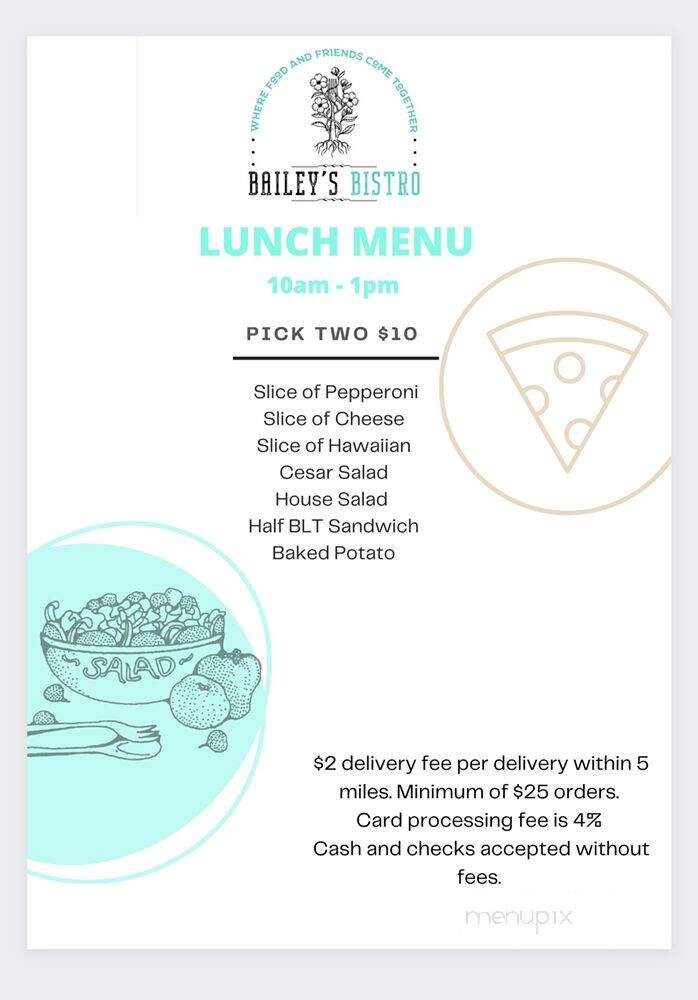 WHERE FOOD AND FRIENDS COME TOGETHER

BAILEY'S BISTRO

LUNCH MENU

10am - 1pm

PICK TWO $10

Slice of Pepperoni
Slice of Cheese
Slice of Hawaiian
Cesar Salad
House Salad
Half BLT Sandwich
Baked Potato

SALAD

$2 delivery fee per delivery within 5 miles. Minimum of $25 orders.
Card processing fee is 4%
Cash and checks accepted without fees.

menupix